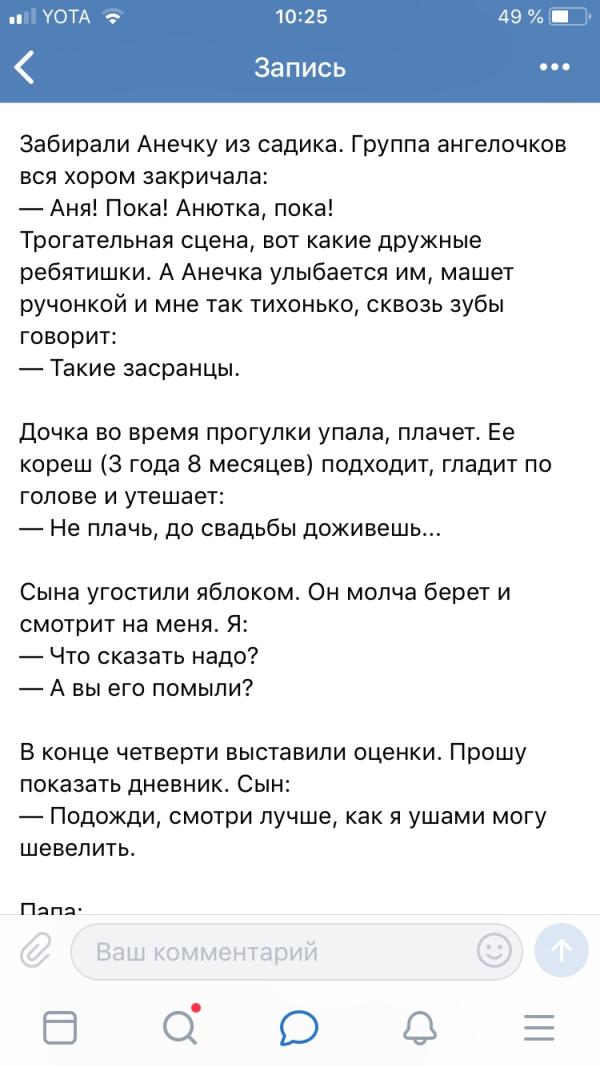 YOTA 10:25 49 %

Запись

Забирали Анечку из садика. Группа ангелочков вся хором закричала:
— Аня! Пока! Анютка, пока!
Трогательная сцена, вот какие дружные ребятишки. А Анечка улыбается им, машет ручонкой и мне так тихонько, сквозь зубы говорит:
— Такие засранцы.

Дочка во время прогулки упала, плачет. Ее кореш (3 года 8 месяцев) подходит, гладит по голове и утешает:
— Не плачь, до свадьбы доживешь...

Сына угостили яблоком. Он молча берет и смотрит на меня. Я:
— Что сказать надо?
— А вы его помыли?

В конце четверти выставили оценки. Прошу показать дневник. Сын:
— Подожди, смотри лучше, как я ушами могу шевелить.

Папа:

Ваш комментарий